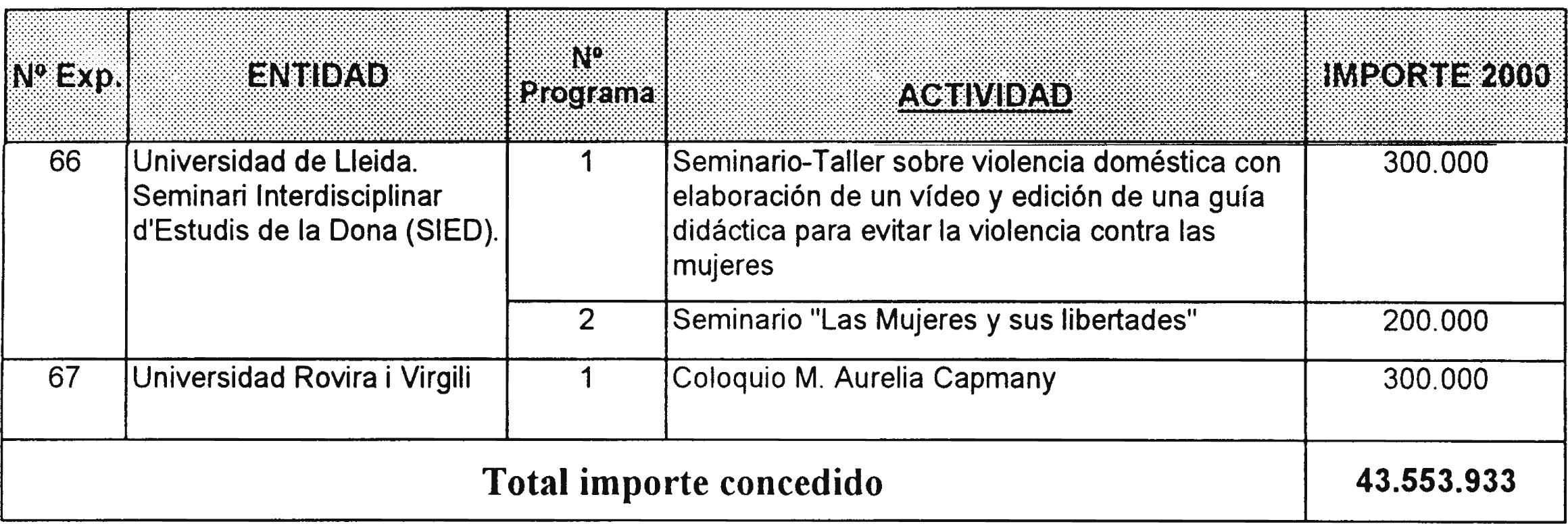 | Nº Exp. | ENTIDAD | Nº Programa | ACTIVIDAD | IMPORTE 2000 |
|---|---|---|---|---|
| 66 | Universidad de Lleida. Seminari Interdisciplinar d'Estudis de la Dona (SIED). | 1 | Seminario-Taller sobre violencia doméstica con elaboración de un vídeo y edición de una guía didáctica para evitar la violencia contra las mujeres | 300.000 |
| | | 2 | Seminario "Las Mujeres y sus libertades" | 200.000 |
| 67 | Universidad Rovira i Virgili | 1 | Coloquio M. Aurelia Capmany | 300.000 |
| Total importe concedido | | | | 43.553.933 |